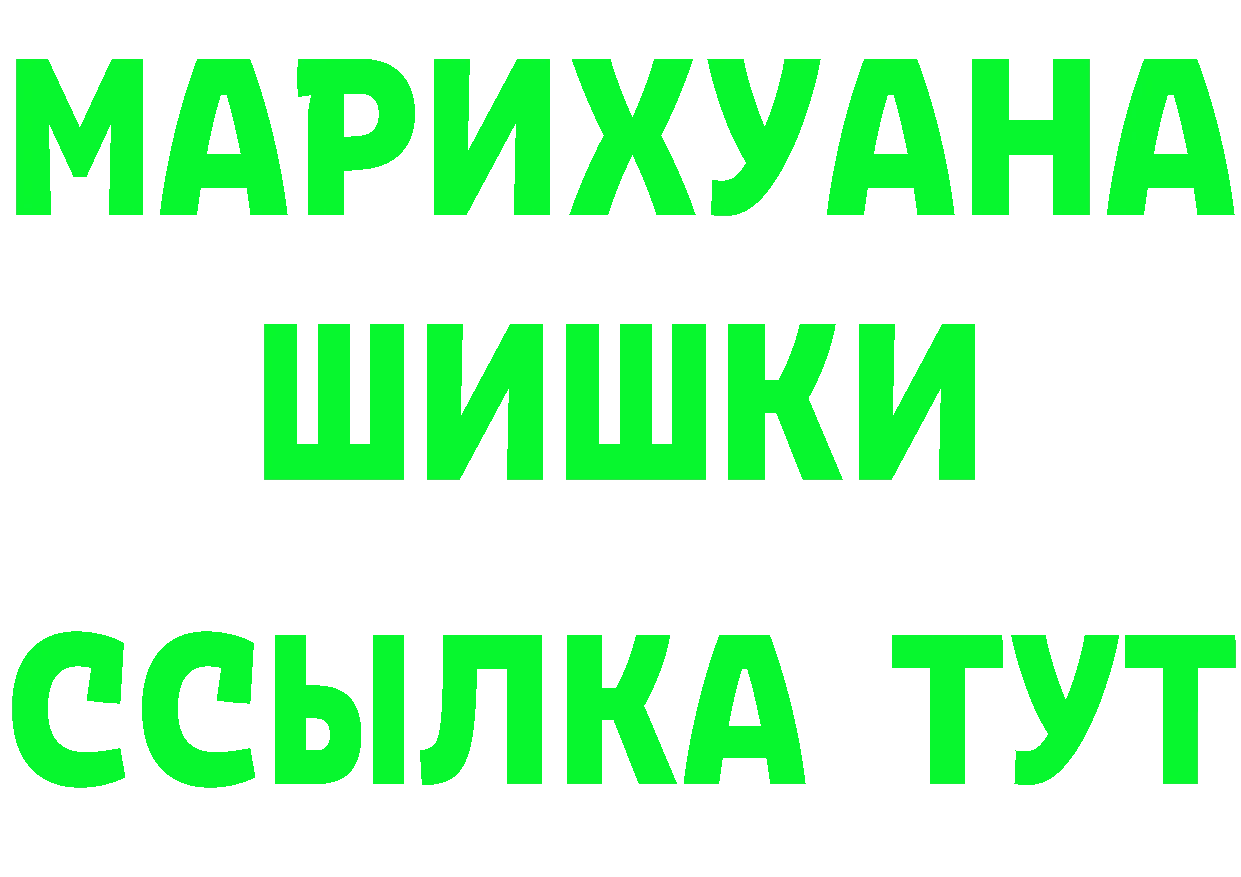 МАРИХУАНА
ШИШКИ
ССЫЛКА ТУТ